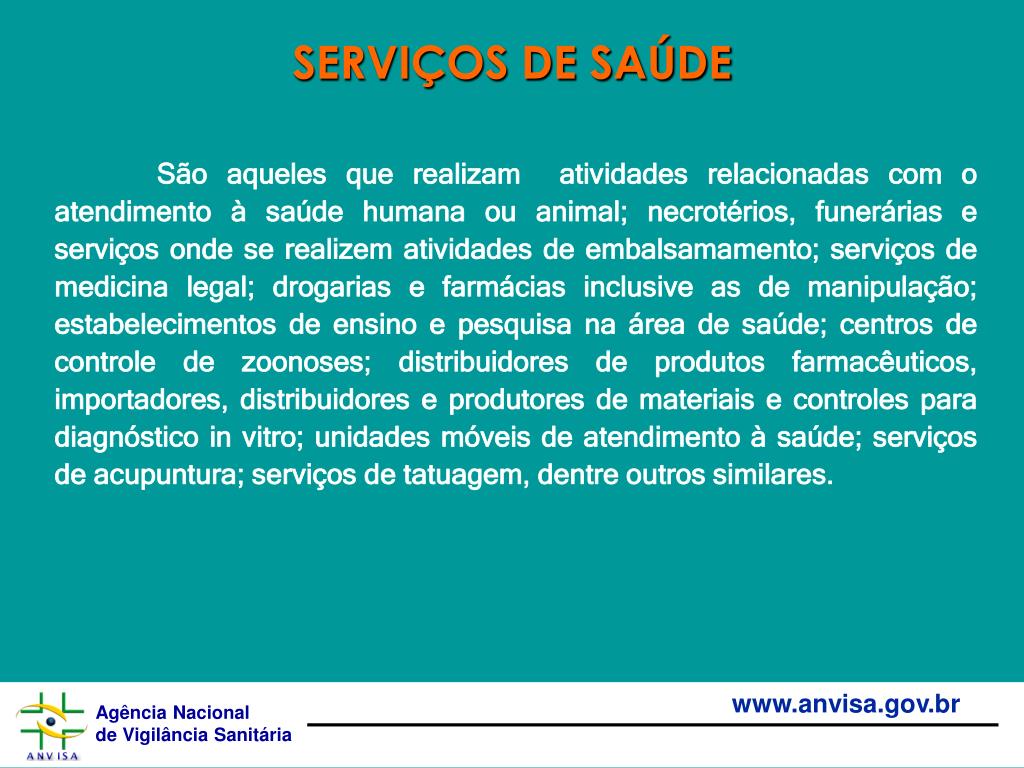 SERVIÇOS DE SAÚDE

São aqueles que realizam atividades relacionadas com o atendimento à saúde humana ou animal; necrotérios, funerárias e serviços onde se realizem atividades de embalsamamento; serviços de medicina legal; drogarias e farmácias inclusive as de manipulação; estabelecimentos de ensino e pesquisa na área de saúde; centros de controle de zoonoses; distribuidores de produtos farmacêuticos, importadores, distribuidores e produtores de materiais e controles para diagnóstico in vitro; unidades móveis de atendimento à saúde; serviços de acupuntura; serviços de tatuagem, dentre outros similares.

ANVISA

Agência Nacional de Vigilância Sanitária

www.anvisa.gov.br